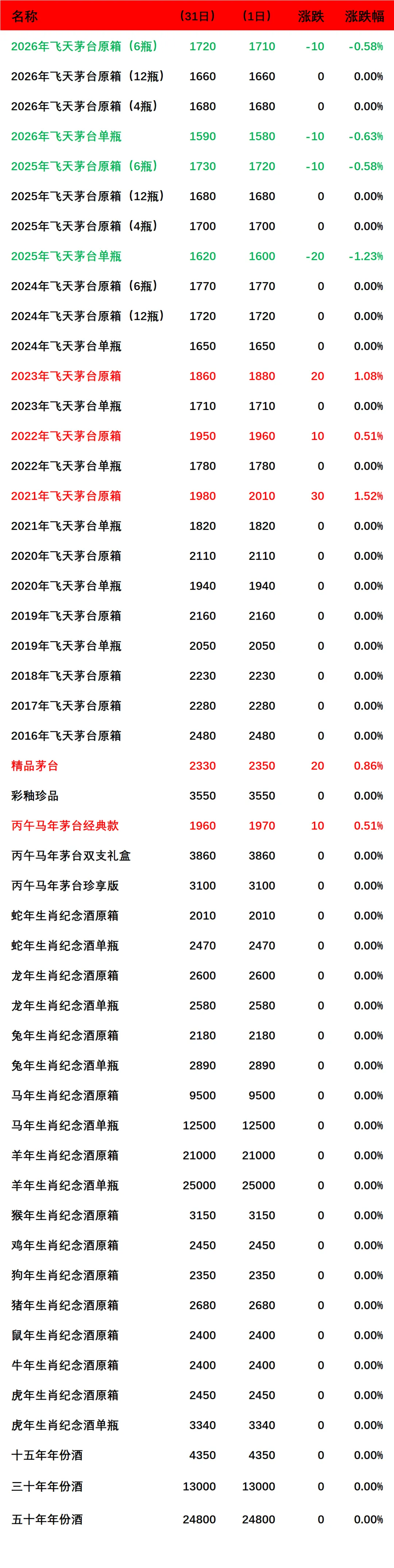 | 名称 | （31日） | （1日） | 涨跌 | 涨跌幅 |
|---|---|---|---|---|
| 2026年飞天茅台原箱（6瓶） | 1720 | 1710 | -10 | -0.58% |
| 2026年飞天茅台原箱（12瓶） | 1660 | 1660 | 0 | 0.00% |
| 2026年飞天茅台原箱（4瓶） | 1680 | 1680 | 0 | 0.00% |
| 2026年飞天茅台单瓶 | 1590 | 1580 | -10 | -0.63% |
| 2025年飞天茅台原箱（6瓶） | 1730 | 1720 | -10 | -0.58% |
| 2025年飞天茅台原箱（12瓶） | 1680 | 1680 | 0 | 0.00% |
| 2025年飞天茅台原箱（4瓶） | 1700 | 1700 | 0 | 0.00% |
| 2025年飞天茅台单瓶 | 1620 | 1600 | -20 | -1.23% |
| 2024年飞天茅台原箱（6瓶） | 1770 | 1770 | 0 | 0.00% |
| 2024年飞天茅台原箱（12瓶） | 1720 | 1720 | 0 | 0.00% |
| 2024年飞天茅台单瓶 | 1650 | 1650 | 0 | 0.00% |
| 2023年飞天茅台原箱 | 1860 | 1880 | 20 | 1.08% |
| 2023年飞天茅台单瓶 | 1710 | 1710 | 0 | 0.00% |
| 2022年飞天茅台原箱 | 1950 | 1960 | 10 | 0.51% |
| 2022年飞天茅台单瓶 | 1780 | 1780 | 0 | 0.00% |
| 2021年飞天茅台原箱 | 1980 | 2010 | 30 | 1.52% |
| 2021年飞天茅台单瓶 | 1820 | 1820 | 0 | 0.00% |
| 2020年飞天茅台原箱 | 2110 | 2110 | 0 | 0.00% |
| 2020年飞天茅台单瓶 | 1940 | 1940 | 0 | 0.00% |
| 2019年飞天茅台原箱 | 2160 | 2160 | 0 | 0.00% |
| 2019年飞天茅台单瓶 | 2050 | 2050 | 0 | 0.00% |
| 2018年飞天茅台原箱 | 2230 | 2230 | 0 | 0.00% |
| 2017年飞天茅台原箱 | 2280 | 2280 | 0 | 0.00% |
| 2016年飞天茅台原箱 | 2480 | 2480 | 0 | 0.00% |
| 精品茅台 | 2330 | 2350 | 20 | 0.86% |
| 彩釉珍品 | 3550 | 3550 | 0 | 0.00% |
| 丙午马年茅台经典款 | 1960 | 1970 | 10 | 0.51% |
| 丙午马年茅台双支礼盒 | 3860 | 3860 | 0 | 0.00% |
| 丙午马年茅台珍享版 | 3100 | 3100 | 0 | 0.00% |
| 蛇年生肖纪念酒原箱 | 2010 | 2010 | 0 | 0.00% |
| 蛇年生肖纪念酒单瓶 | 2470 | 2470 | 0 | 0.00% |
| 龙年生肖纪念酒原箱 | 2600 | 2600 | 0 | 0.00% |
| 龙年生肖纪念酒单瓶 | 2580 | 2580 | 0 | 0.00% |
| 兔年生肖纪念酒原箱 | 2180 | 2180 | 0 | 0.00% |
| 兔年生肖纪念酒单瓶 | 2890 | 2890 | 0 | 0.00% |
| 马年生肖纪念酒原箱 | 9500 | 9500 | 0 | 0.00% |
| 马年生肖纪念酒单瓶 | 12500 | 12500 | 0 | 0.00% |
| 羊年生肖纪念酒原箱 | 21000 | 21000 | 0 | 0.00% |
| 羊年生肖纪念酒单瓶 | 25000 | 25000 | 0 | 0.00% |
| 猴年生肖纪念酒原箱 | 3150 | 3150 | 0 | 0.00% |
| 鸡年生肖纪念酒原箱 | 2450 | 2450 | 0 | 0.00% |
| 狗年生肖纪念酒原箱 | 2350 | 2350 | 0 | 0.00% |
| 猪年生肖纪念酒原箱 | 2680 | 2680 | 0 | 0.00% |
| 鼠年生肖纪念酒原箱 | 2400 | 2400 | 0 | 0.00% |
| 牛年生肖纪念酒原箱 | 2400 | 2400 | 0 | 0.00% |
| 虎年生肖纪念酒原箱 | 2450 | 2450 | 0 | 0.00% |
| 虎年生肖纪念酒单瓶 | 3340 | 3340 | 0 | 0.00% |
| 十五年年份酒 | 4350 | 4350 | 0 | 0.00% |
| 三十年年份酒 | 13000 | 13000 | 0 | 0.00% |
| 五十年年份酒 | 24800 | 24800 | 0 | 0.00% |